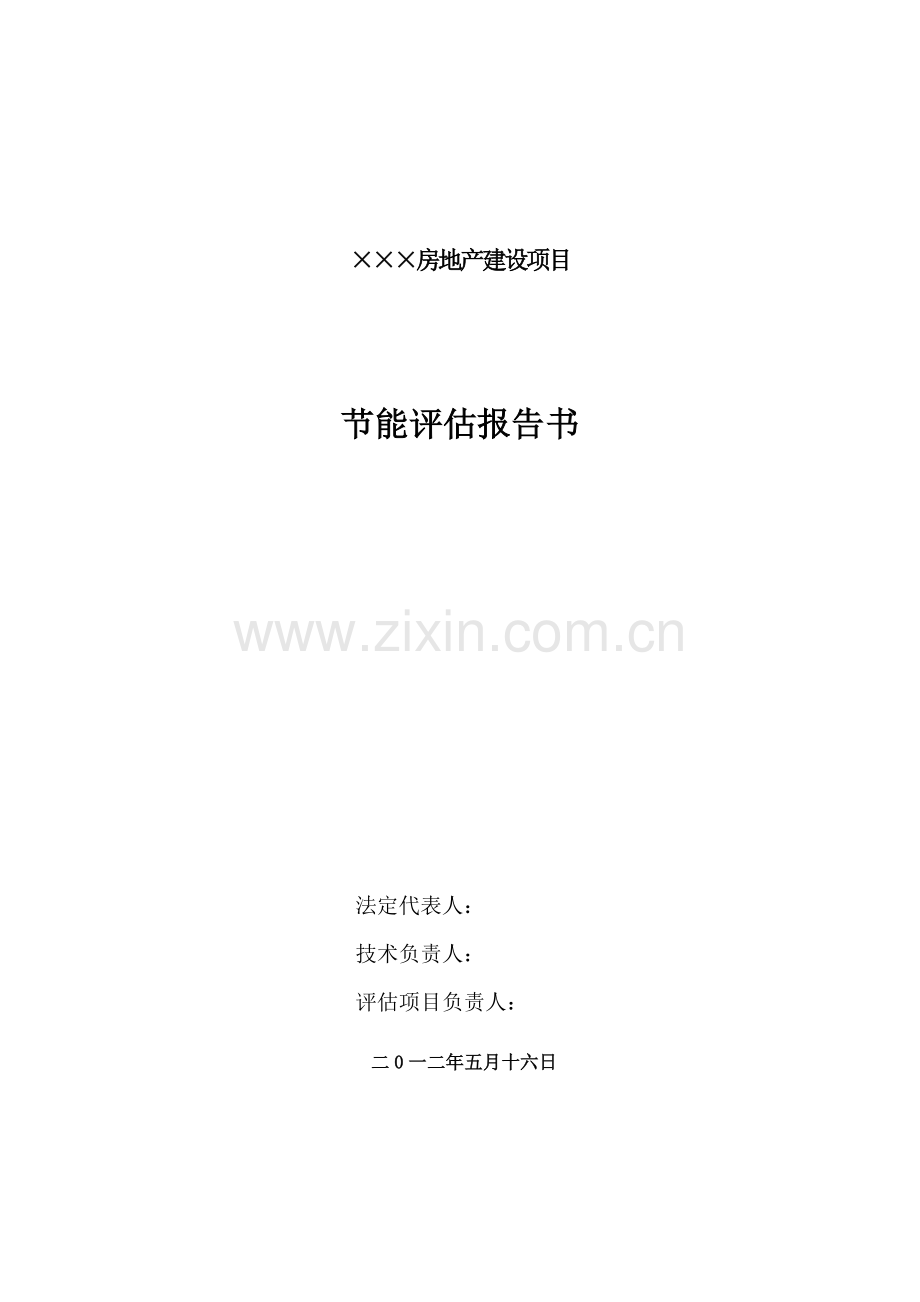 ×××房地产建设项目

节能评估报告书

www.zixin.com.cn

法定代表人：

技术负责人：

评估项目负责人：

二0一二年五月十六日